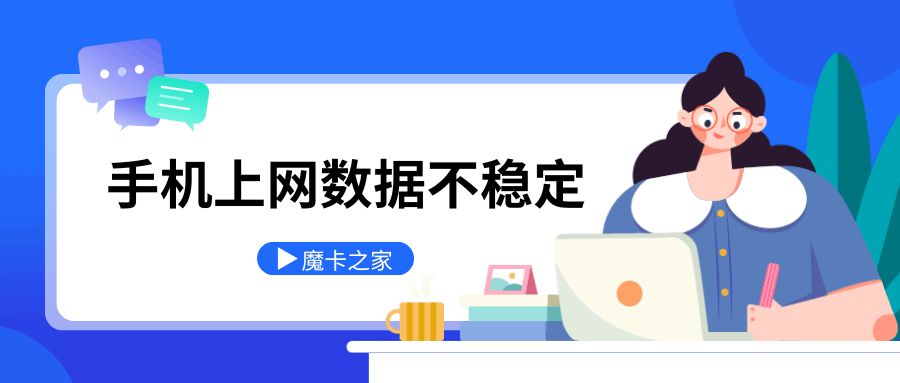 手机上网数据不稳定

▶魔卡之家